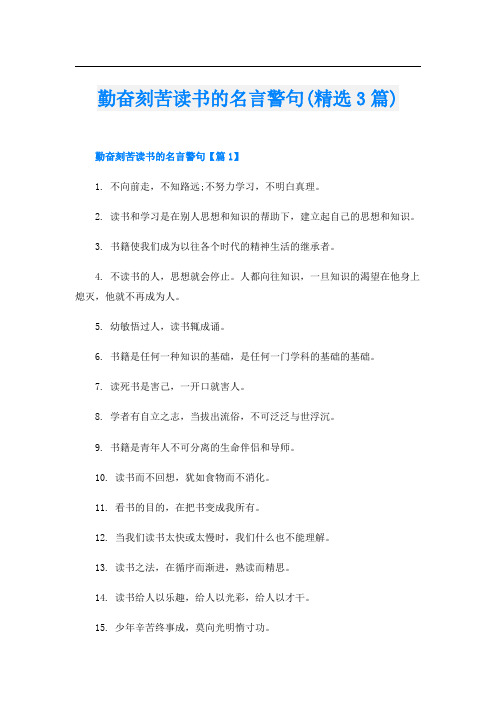 勤奋刻苦读书的名言警句(精选3篇)

勤奋刻苦读书的名言警句【篇1】

1. 不向前走，不知路远;不努力学习，不明白真理。

2. 读书和学习是在别人思想和知识的帮助下，建立起自己的思想和知识。

3. 书籍使我们成为以往各个时代的精神生活的继承者。

4. 不读书的人，思想就会停止。人都向往知识，一旦知识的渴望在他身上熄灭，他就不再成为人。

5. 幼敏悟过人，读书辄成诵。

6. 书籍是任何一种知识的基础，是任何一门学科的基础的基础。

7. 读死书是害己，一开口就害人。

8. 学者有自立之志，当拔出流俗，不可泛泛与世浮沉。

9. 书籍是青年人不可分离的生命伴侣和导师。

10. 读书而不回想，犹如食物而不消化。

11. 看书的目的，在把书变成我所有。

12. 当我们读书太快或太慢时，我们什么也不能理解。

13. 读书之法，在循序而渐进，熟读而精思。

14. 读书给人以乐趣，给人以光彩，给人以才干。

15. 少年辛苦终事成，莫向光明惰寸功。